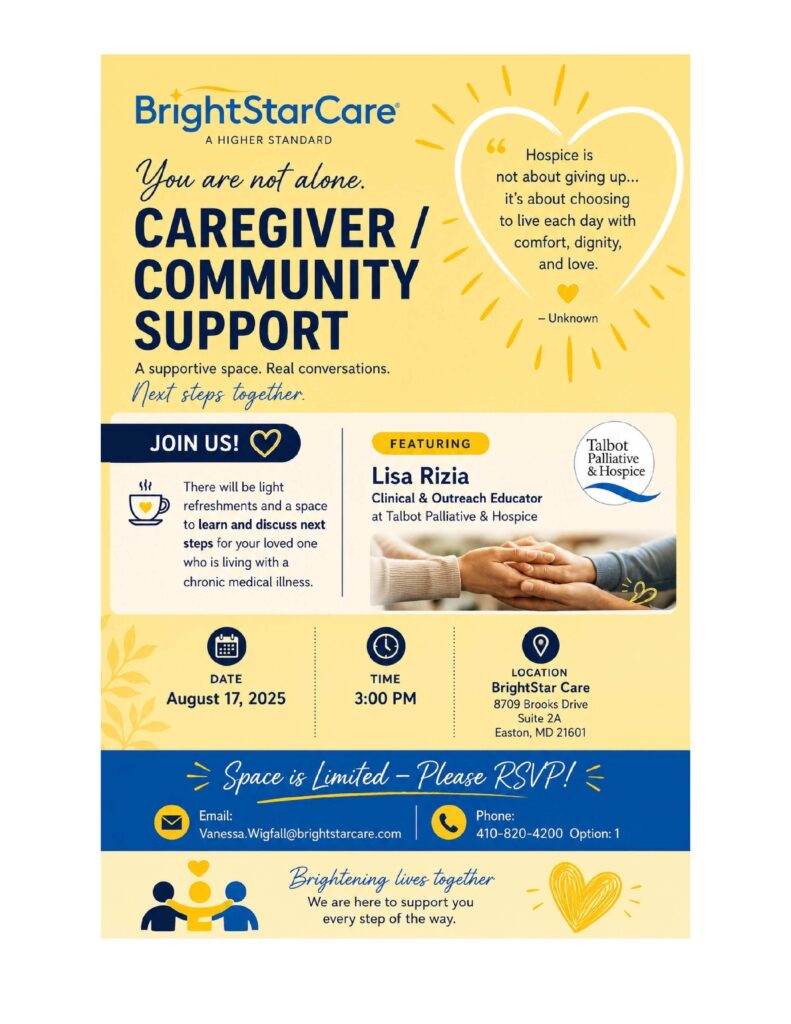 BrightStarCare®
A HIGHER STANDARD

You are not alone.

CAREGIVER / COMMUNITY SUPPORT

A supportive space. Real conversations.
Next steps together.

"Hospice is not about giving up... it's about choosing to live each day with comfort, dignity, and love.

– Unknown

JOIN US!

There will be light refreshments and a space to learn and discuss next steps for your loved one who is living with a chronic medical illness.

FEATURING

Lisa Rizia
Clinical & Outreach Educator
at Talbot Palliative & Hospice

Talbot Palliative & Hospice

DATE
August 17, 2025

TIME
3:00 PM

LOCATION
BrightStar Care
8709 Brooks Drive
Suite 2A
Easton, MD 21601

Space is Limited – Please RSVP!

Email:
Vanessa.Wigfall@brightstarcare.com

Phone:
410-820-4200 Option: 1

Brightening lives together
We are here to support you every step of the way.